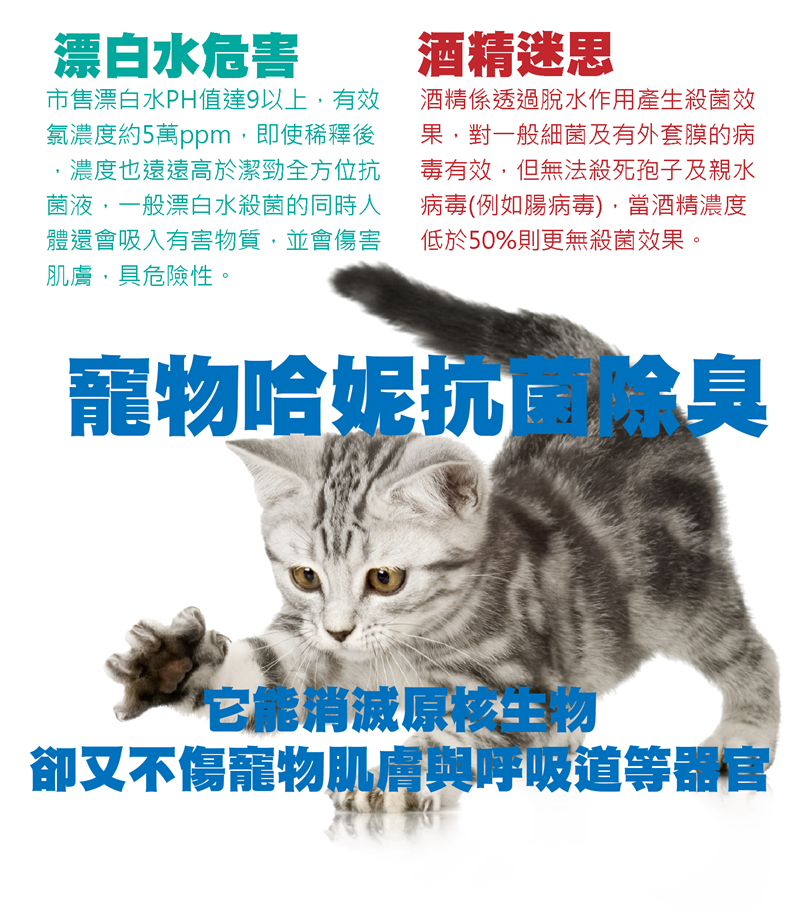 漂白水危害

市售漂白水PH值達9以上，有效氯濃度約5萬ppm，即使稀釋後，濃度也遠遠高於潔勁全方位抗菌液，一般漂白水殺菌的同時人體還會吸入有害物質，並會傷害肌膚，具危險性。

酒精迷思

酒精係透過脫水作用產生殺菌效果，對一般細菌及有外套膜的病毒有效，但無法殺死孢子及親水病毒(例如腸病毒)，當酒精濃度低於50%則更無殺菌效果。

寵物哈妮抗菌除臭

它能消滅原核生物
卻又不傷寵物肌膚與呼吸道等器官